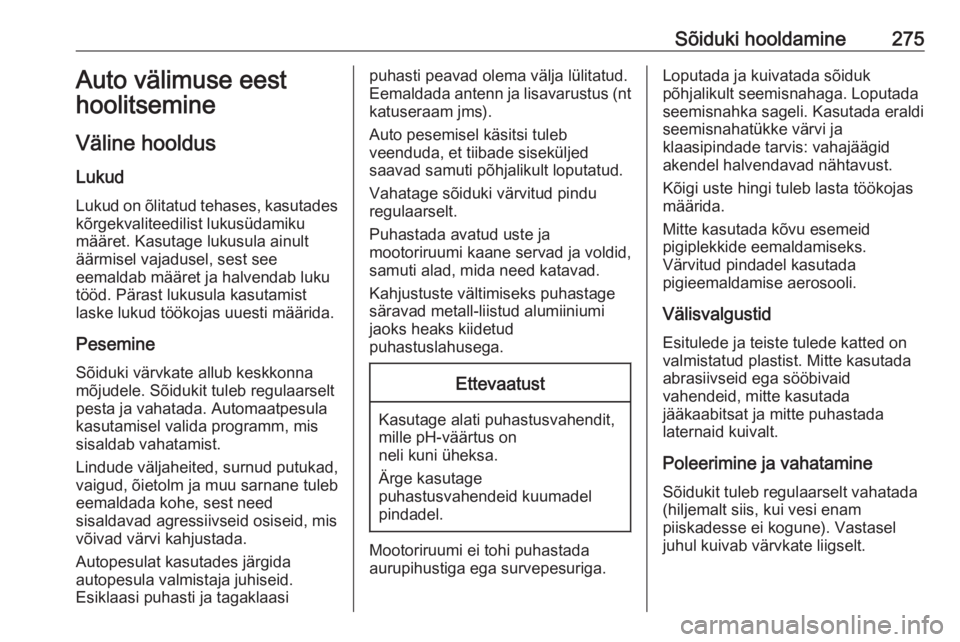 Sõiduki hooldamine 275

Auto välimuse eest hoolitsemine

Väline hooldus

Lukud

Lukud on õlitatud tehases, kasutades kõrgekvaliteedilist lukusüdamiku määret. Kasutage lukusula ainult äärmisel vajadusel, sest see eemaldab määret ja halvendab luku tööd. Pärast lukusula kasutamist laske lukud töökojas uuesti määrida.

Pesemine

Sõiduki värvkate allub keskkonna mõjudele. Sõidukit tuleb regulaarselt pesta ja vahatada. Automaatpesula kasutamisel valida programm, mis sisaldab vahatamist.

Lindude väljaheited, surnud putukad, vaigud, õietolm ja muu sarnane tuleb eemaldada kohe, sest need sisaldavad agressiivseid osiseid, mis võivad värvi kahjustada.

Autopesulat kasutades järgida autopesula valmistaja juhiseid. Esiklaasi puhasti ja tagaklaasi puhasti peavad olema välja lülitatud. Eemaldada antenn ja lisavarustus (nt katuseraam jms).

Auto pesemisel käsitsi tuleb veenduda, et tiibade siseküljed saavad samuti põhjalikult loputatud.

Vahatage sõiduki värvitud pindu regulaarselt.

Puhastada avatud uste ja mootoriruumi kaane servad ja voldid, samuti alad, mida need katavad.

Kahjustuste vältimiseks puhastage säravad metall-liistud alumiiniumi jaoks heaks kiidetud puhastuslahusega.

Ettevaatust

Kasutage alati puhastusvahendit, mille pH-väärtus on neli kuni üheksa.

Ärge kasutage puhastusvahendeid kuumadel pindadel.

Mootoriruumi ei tohi puhastada aurupihustiga ega survepesuriga.

Loputada ja kuivatada sõiduk põhjalikult seemisnahaga. Loputada seemisnahka sageli. Kasutada eraldi seemisnahatükke värvi ja klaasipindade tarvis: vahajäägid akendel halvendavad nähtavust.

Kõigi uste hingi tuleb lasta töökojas määrida.

Mitte kasutada kõvu esemeid pigiplekkide eemaldamiseks. Värvitud pindadel kasutada pigieemaldamise aerosooli.

Välisvalgustid

Esitulede ja teiste tulede katted on valmistatud plastist. Mitte kasutada abrasiivseid ega sööbivaid vahendeid, mitte kasutada jääkaabitsat ja mitte puhastada laternaid kuivalt.

Poleerimine ja vahatamine

Sõidukit tuleb regulaarselt vahatada (hiljemalt siis, kui vesi enam piiskadesse ei kogune). Vastasel juhul kuivab värvkate liigselt.

carmanualsonline.info